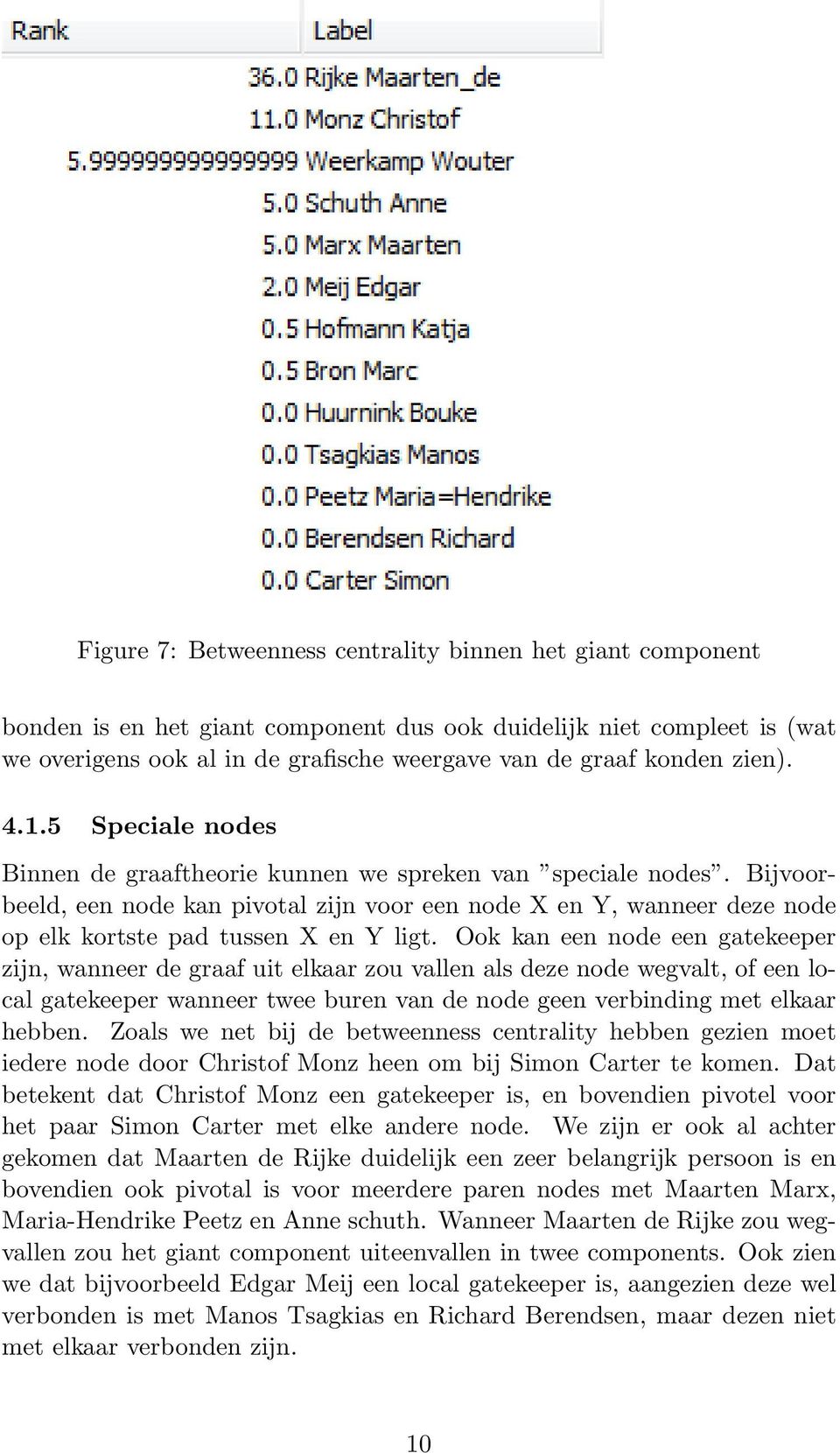 | Rank | Label |
|---|---|
| 36.0 | Rijke Maarten_de |
| 11.0 | Monz Christof |
| 5.999999999999999 | Weerkamp Wouter |
| 5.0 | Schuth Anne |
| 5.0 | Marx Maarten |
| 2.0 | Meij Edgar |
| 0.5 | Hofmann Katja |
| 0.5 | Bron Marc |
| 0.0 | Huurnink Bouke |
| 0.0 | Tsagkias Manos |
| 0.0 | Peetz Maria=Hendrike |
| 0.0 | Berendsen Richard |
| 0.0 | Carter Simon |

Figure 7: Betweenness centrality binnen het giant component

bonden is en het giant component dus ook duidelijk niet compleet is (wat we overigens ook al in de grafische weergave van de graaf konden zien).

4.1.5 Speciale nodes

Binnen de graaftheorie kunnen we spreken van ”speciale nodes”. Bijvoorbeeld, een node kan pivotal zijn voor een node X en Y, wanneer deze node op elk kortste pad tussen X en Y ligt. Ook kan een node een gatekeeper zijn, wanneer de graaf uit elkaar zou vallen als deze node wegvalt, of een local gatekeeper wanneer twee buren van de node geen verbinding met elkaar hebben. Zoals we net bij de betweenness centrality hebben gezien moet iedere node door Christof Monz heen om bij Simon Carter te komen. Dat betekent dat Christof Monz een gatekeeper is, en bovendien pivotel voor het paar Simon Carter met elke andere node. We zijn er ook al achter gekomen dat Maarten de Rijke duidelijk een zeer belangrijk persoon is en bovendien ook pivotal is voor meerdere paren nodes met Maarten Marx, Maria-Hendrike Peetz en Anne schuth. Wanneer Maarten de Rijke zou wegvallen zou het giant component uiteenvallen in twee components. Ook zien we dat bijvoorbeeld Edgar Meij een local gatekeeper is, aangezien deze wel verbonden is met Manos Tsagkias en Richard Berendsen, maar dezen niet met elkaar verbonden zijn.

10